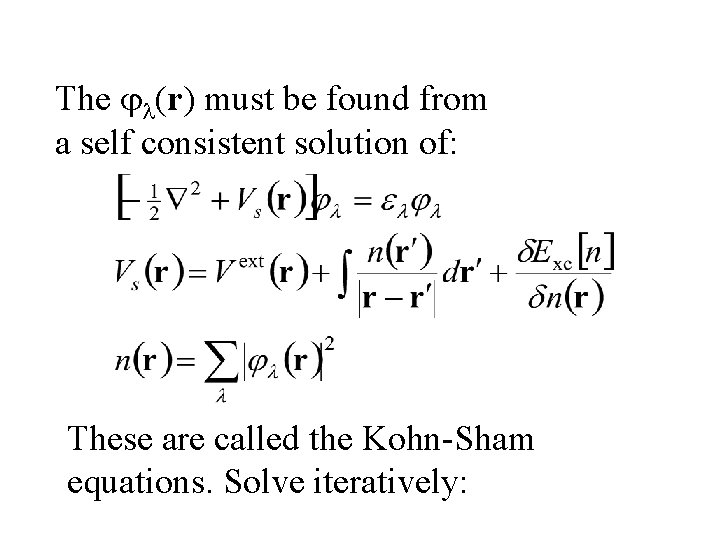 The $\varphi_\lambda(\mathbf{r})$ must be found from a self consistent solution of:

$\left[-\frac{1}{2}\nabla^2 + V_s(\mathbf{r})\right]\varphi_\lambda = \varepsilon_\lambda \varphi_\lambda$

$V_s(\mathbf{r}) = V^{\text{ext}}(\mathbf{r}) + \int \frac{n(\mathbf{r}')}{|\mathbf{r}-\mathbf{r}'|} d\mathbf{r}' + \frac{\delta E_{\text{xc}}[n]}{\delta n(\mathbf{r})}$

$n(\mathbf{r}) = \sum_\lambda |\varphi_\lambda(\mathbf{r})|^2$

These are called the Kohn-Sham equations. Solve iteratively: